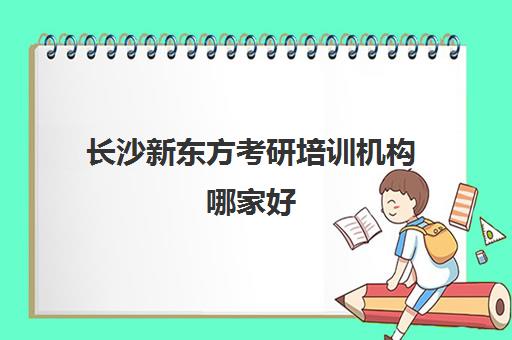 长沙新东方考研培训机构哪家好